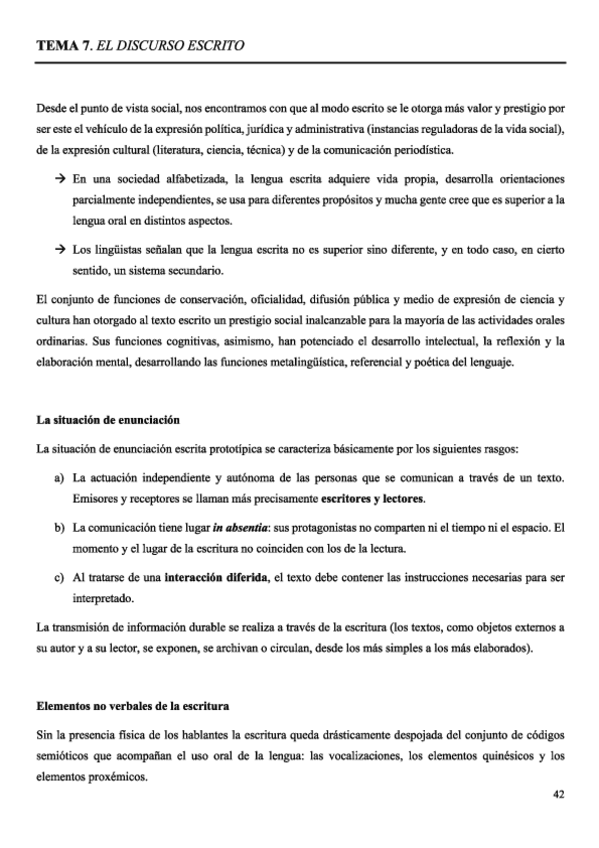 TEMA 7. EL DISCURSO ESCRITO

Desde el punto de vista social, nos encontramos con que al modo escrito se le otorga más valor y prestigio por ser este el vehículo de la expresión política, jurídica y administrativa (instancias reguladoras de la vida social), de la expresión cultural (literatura, ciencia, técnica) y de la comunicación periodística.

→ En una sociedad alfabetizada, la lengua escrita adquiere vida propia, desarrolla orientaciones parcialmente independientes, se usa para diferentes propósitos y mucha gente cree que es superior a la lengua oral en distintos aspectos.

→ Los lingüistas señalan que la lengua escrita no es superior sino diferente, y en todo caso, en cierto sentido, un sistema secundario.

El conjunto de funciones de conservación, oficialidad, difusión pública y medio de expresión de ciencia y cultura han otorgado al texto escrito un prestigio social inalcanzable para la mayoría de las actividades orales ordinarias. Sus funciones cognitivas, asimismo, han potenciado el desarrollo intelectual, la reflexión y la elaboración mental, desarrollando las funciones metalingüística, referencial y poética del lenguaje.

La situación de enunciación

La situación de enunciación escrita prototípica se caracteriza básicamente por los siguientes rasgos:

a) La actuación independiente y autónoma de las personas que se comunican a través de un texto. Emisores y receptores se llaman más precisamente escritores y lectores.

b) La comunicación tiene lugar in absentia: sus protagonistas no comparten ni el tiempo ni el espacio. El momento y el lugar de la escritura no coinciden con los de la lectura.

c) Al tratarse de una interacción diferida, el texto debe contener las instrucciones necesarias para ser interpretado.

La transmisión de información durable se realiza a través de la escritura (los textos, como objetos externos a su autor y a su lector, se exponen, se archivan o circulan, desde los más simples a los más elaborados).

Elementos no verbales de la escritura

Sin la presencia física de los hablantes la escritura queda drásticamente despojada del conjunto de códigos semióticos que acompañan el uso oral de la lengua: las vocalizaciones, los elementos quinésicos y los elementos proxémicos.

42